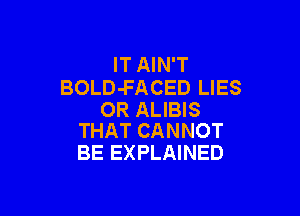 IT AIN'T
BOLD-FACED LIES
OR ALIBIS
THAT CANNOT
BE EXPLAINED